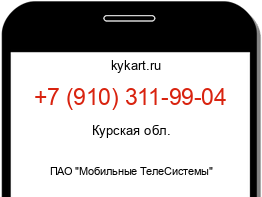 kykart.ru

+7 (910) 311-99-04

Курская обл.

ПАО "Мобильные ТелеСистемы"